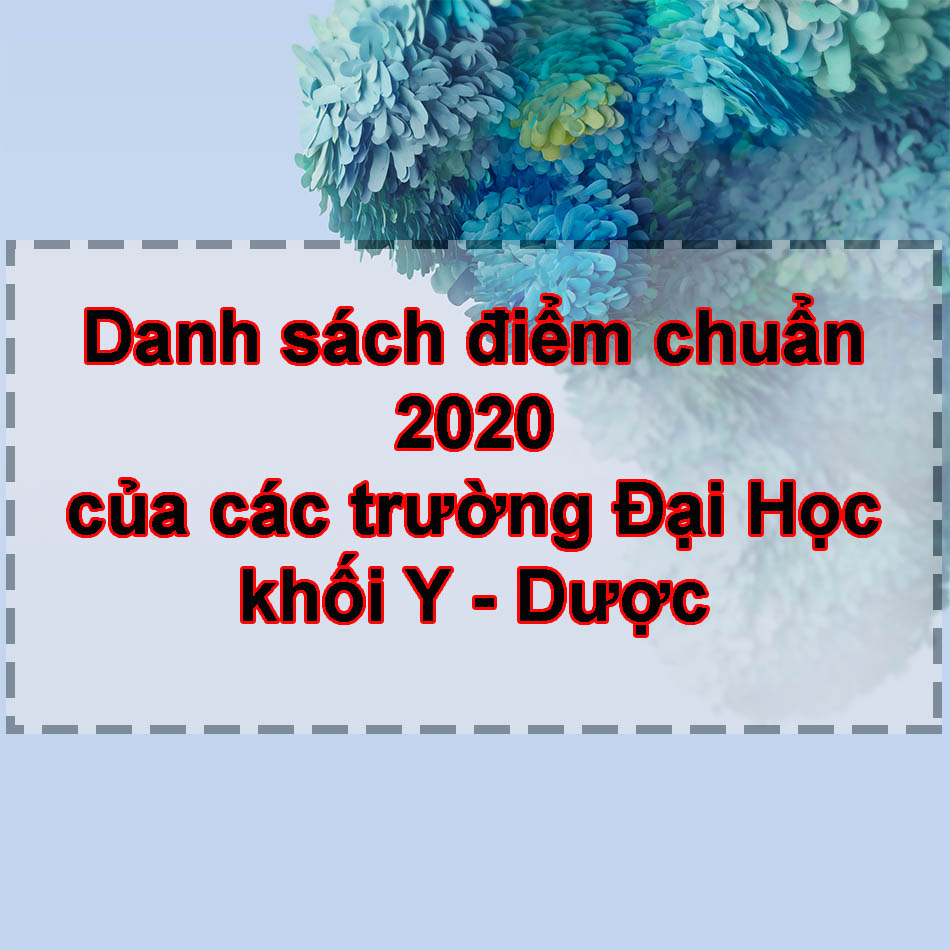 Danh sách điểm chuẩn 2020
của các trường Đại Học khối Y - Dược